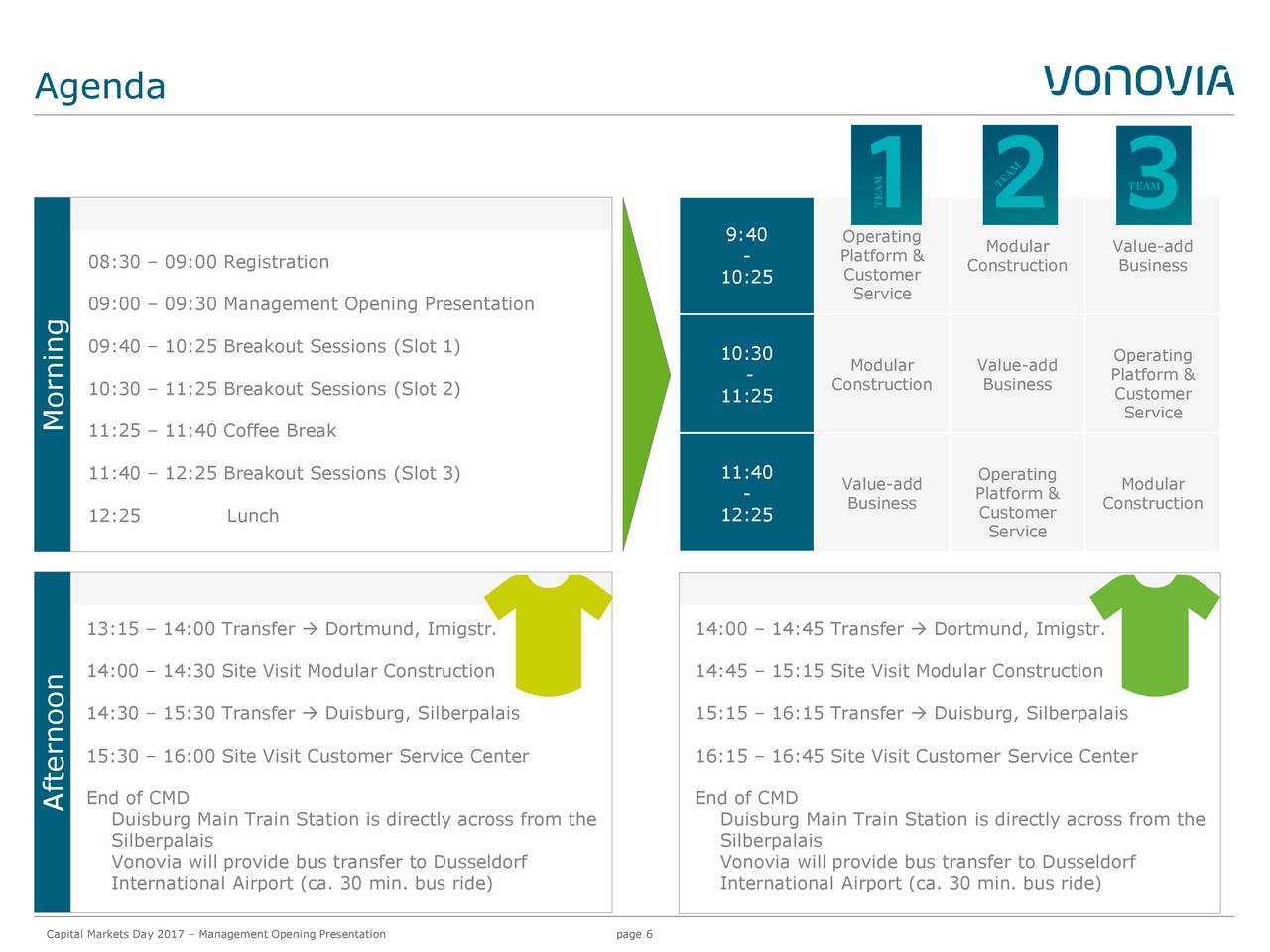 Agenda

VONOVIA

Morning

08:30 – 09:00 Registration

09:00 – 09:30 Management Opening Presentation

09:40 – 10:25 Breakout Sessions (Slot 1)

10:30 – 11:25 Breakout Sessions (Slot 2)

11:25 – 11:40 Coffee Break

11:40 – 12:25 Breakout Sessions (Slot 3)

12:25 Lunch

| | TEAM 1 | TEAM 2 | TEAM 3 |
|---|---|---|---|
| 9:40 - 10:25 | Operating Platform & Customer Service | Modular Construction | Value-add Business |
| 10:30 - 11:25 | Modular Construction | Value-add Business | Operating Platform & Customer Service |
| 11:40 - 12:25 | Value-add Business | Operating Platform & Customer Service | Modular Construction |

Afternoon

13:15 – 14:00 Transfer → Dortmund, Imigstr.

14:00 – 14:30 Site Visit Modular Construction

14:30 – 15:30 Transfer → Duisburg, Silberpalais

15:30 – 16:00 Site Visit Customer Service Center

End of CMD
Duisburg Main Train Station is directly across from the Silberpalais
Vonovia will provide bus transfer to Dusseldorf International Airport (ca. 30 min. bus ride)

14:00 – 14:45 Transfer → Dortmund, Imigstr.

14:45 – 15:15 Site Visit Modular Construction

15:15 – 16:15 Transfer → Duisburg, Silberpalais

16:15 – 16:45 Site Visit Customer Service Center

End of CMD
Duisburg Main Train Station is directly across from the Silberpalais
Vonovia will provide bus transfer to Dusseldorf International Airport (ca. 30 min. bus ride)

Capital Markets Day 2017 – Management Opening Presentation page 6